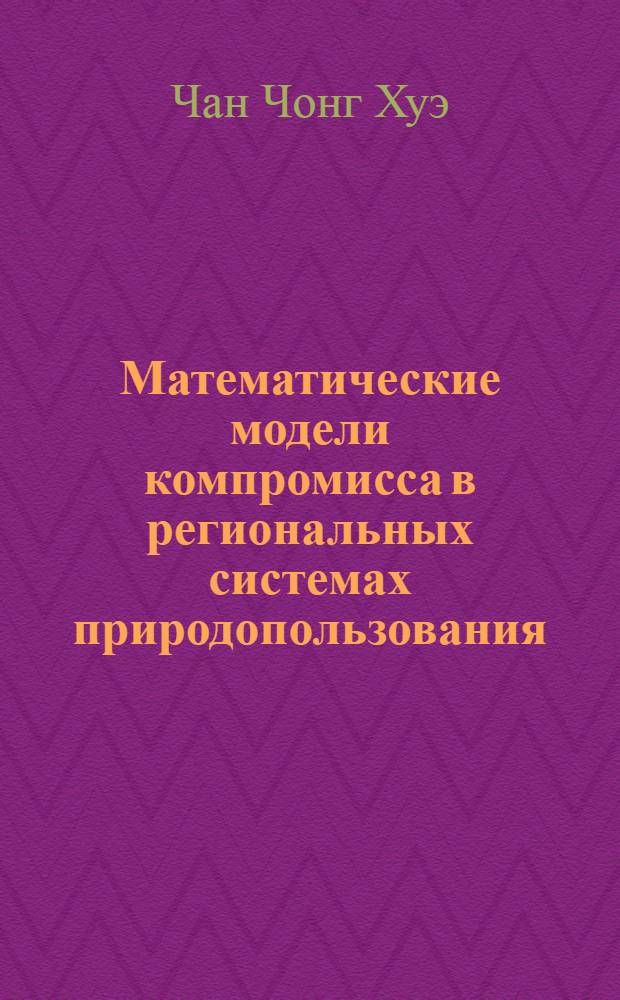 Чан Чонг Хуэ

Математические модели компромисса в региональных системах природопользования